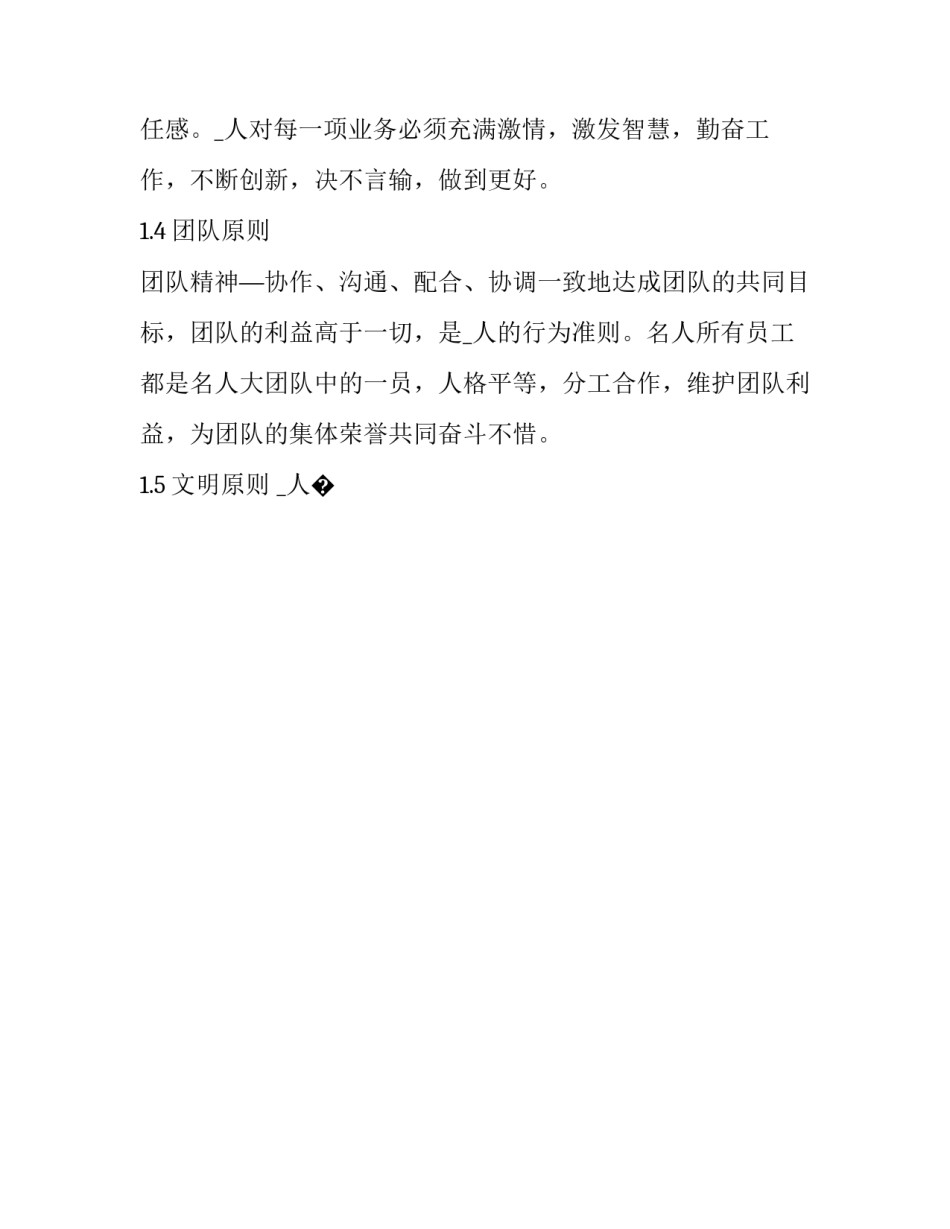 任感。_人对每一项业务必须充满激情，激发智慧，勤奋工作，不断创新，决不言输，做到更好。

1.4 团队原则

团队精神—协作、沟通、配合、协调一致地达成团队的共同目标，团队的利益高于一切，是_人的行为准则。名人所有员工都是名人大团队中的一员，人格平等，分工合作，维护团队利益，为团队的集体荣誉共同奋斗不惜。

1.5 文明原则 _人�